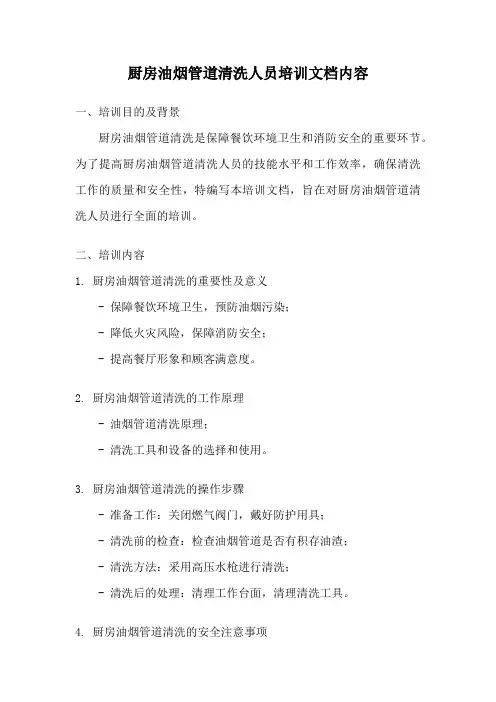 厨房油烟管道清洗人员培训文档内容

一、培训目的及背景

厨房油烟管道清洗是保障餐饮环境卫生和消防安全的重要环节。为了提高厨房油烟管道清洗人员的技能水平和工作效率，确保清洗工作的质量和安全性，特编写本培训文档，旨在对厨房油烟管道清洗人员进行全面的培训。

二、培训内容

1. 厨房油烟管道清洗的重要性及意义

- 保障餐饮环境卫生，预防油烟污染；

- 降低火灾风险，保障消防安全；

- 提高餐厅形象和顾客满意度。

2. 厨房油烟管道清洗的工作原理

- 油烟管道清洗原理；

- 清洗工具和设备的选择和使用。

3. 厨房油烟管道清洗的操作步骤

- 准备工作：关闭燃气阀门，戴好防护用具；

- 清洗前的检查：检查油烟管道是否有积存油渣；

- 清洗方法：采用高压水枪进行清洗；

- 清洗后的处理：清理工作台面，清理清洗工具。

4. 厨房油烟管道清洗的安全注意事项